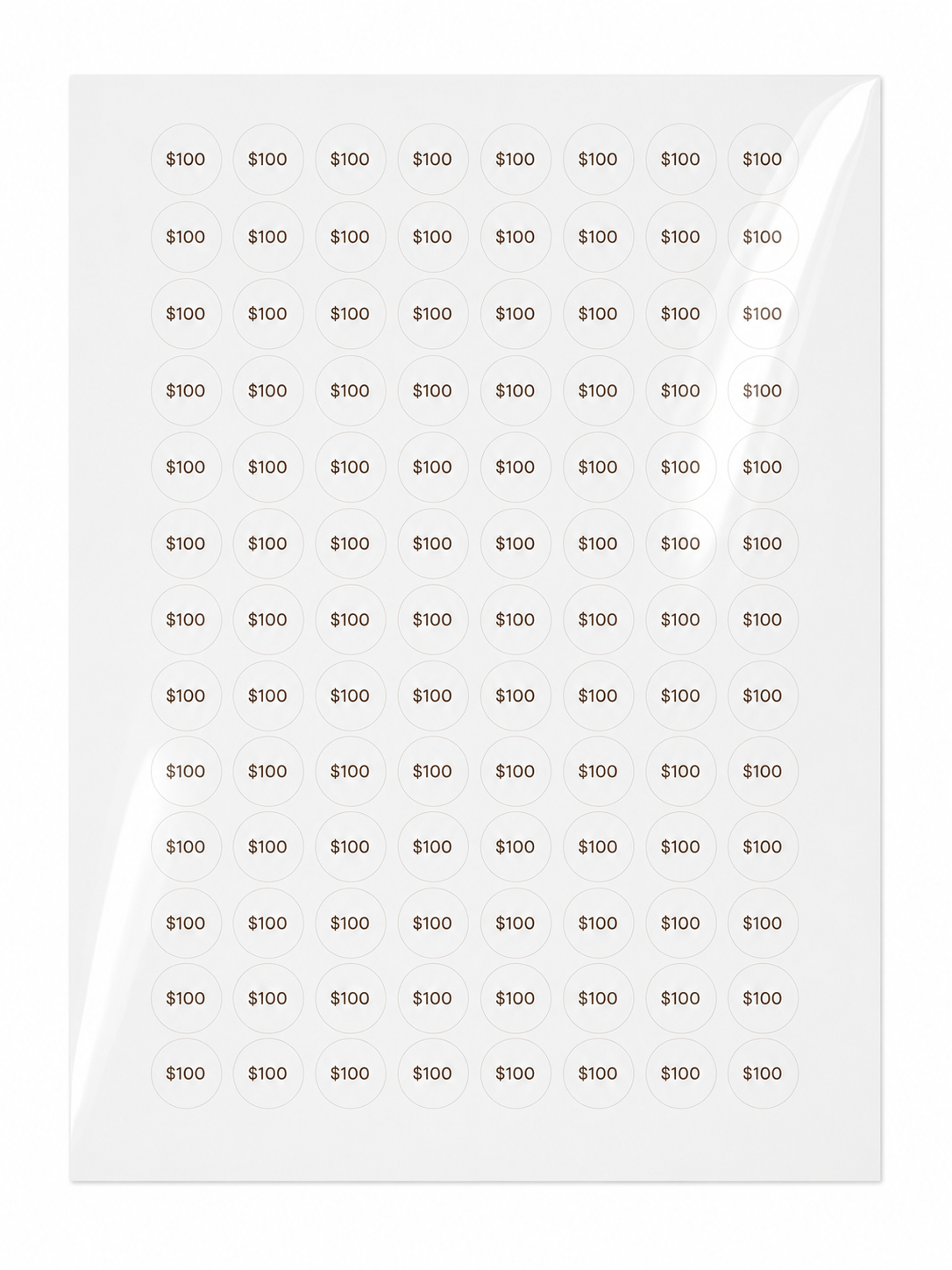 $100 $100 $100 $100 $100 $100 $100 $100

$100 $100 $100 $100 $100 $100 $100 $100

$100 $100 $100 $100 $100 $100 $100 $100

$100 $100 $100 $100 $100 $100 $100 $100

$100 $100 $100 $100 $100 $100 $100 $100

$100 $100 $100 $100 $100 $100 $100 $100

$100 $100 $100 $100 $100 $100 $100 $100

$100 $100 $100 $100 $100 $100 $100 $100

$100 $100 $100 $100 $100 $100 $100 $100

$100 $100 $100 $100 $100 $100 $100 $100

$100 $100 $100 $100 $100 $100 $100 $100

$100 $100 $100 $100 $100 $100 $100 $100

$100 $100 $100 $100 $100 $100 $100 $100